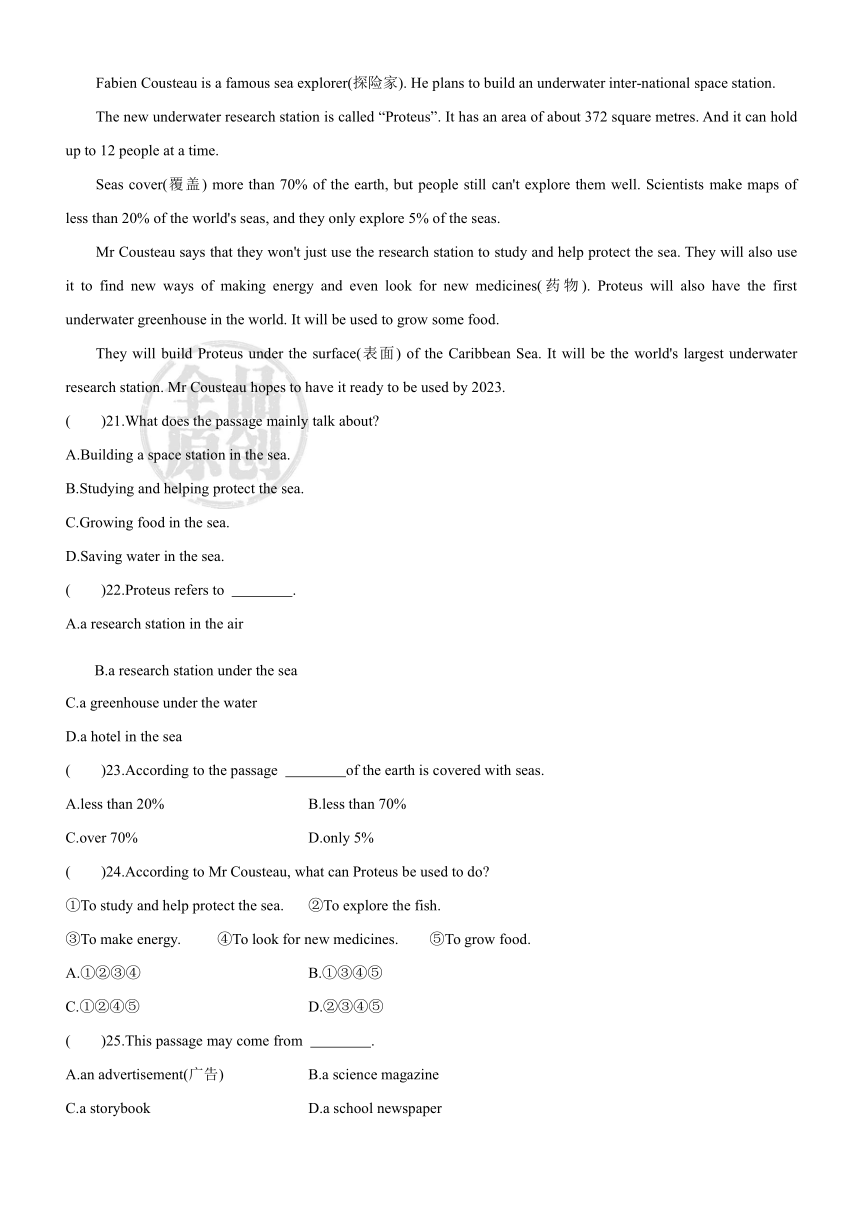 Fabien Cousteau is a famous sea explorer(探险家). He plans to build an underwater inter-national space station.

The new underwater research station is called “Proteus”. It has an area of about 372 square metres. And it can hold up to 12 people at a time.

Seas cover(覆盖) more than 70% of the earth, but people still can't explore them well. Scientists make maps of less than 20% of the world's seas, and they only explore 5% of the seas.

Mr Cousteau says that they won't just use the research station to study and help protect the sea. They will also use it to find new ways of making energy and even look for new medicines(药物). Proteus will also have the first underwater greenhouse in the world. It will be used to grow some food.

They will build Proteus under the surface(表面) of the Caribbean Sea. It will be the world's largest underwater research station. Mr Cousteau hopes to have it ready to be used by 2023.

(　　)21.What does the passage mainly talk about?

A.Building a space station in the sea.

B.Studying and helping protect the sea.

C.Growing food in the sea.

D.Saving water in the sea.

(　　)22.Proteus refers to ________.

A.a research station in the air

B.a research station under the sea

C.a greenhouse under the water

D.a hotel in the sea

(　　)23.According to the passage ________of the earth is covered with seas.

A.less than 20%

B.less than 70%

C.over 70%

D.only 5%

(　　)24.According to Mr Cousteau, what can Proteus be used to do?

①To study and help protect the sea. ②To explore the fish.

③To make energy. ④To look for new medicines. ⑤To grow food.

A.①②③④

B.①③④⑤

C.①②④⑤

D.②③④⑤

(　　)25.This passage may come from ________.

A.an advertisement(广告)

B.a science magazine

C.a storybook

D.a school newspaper